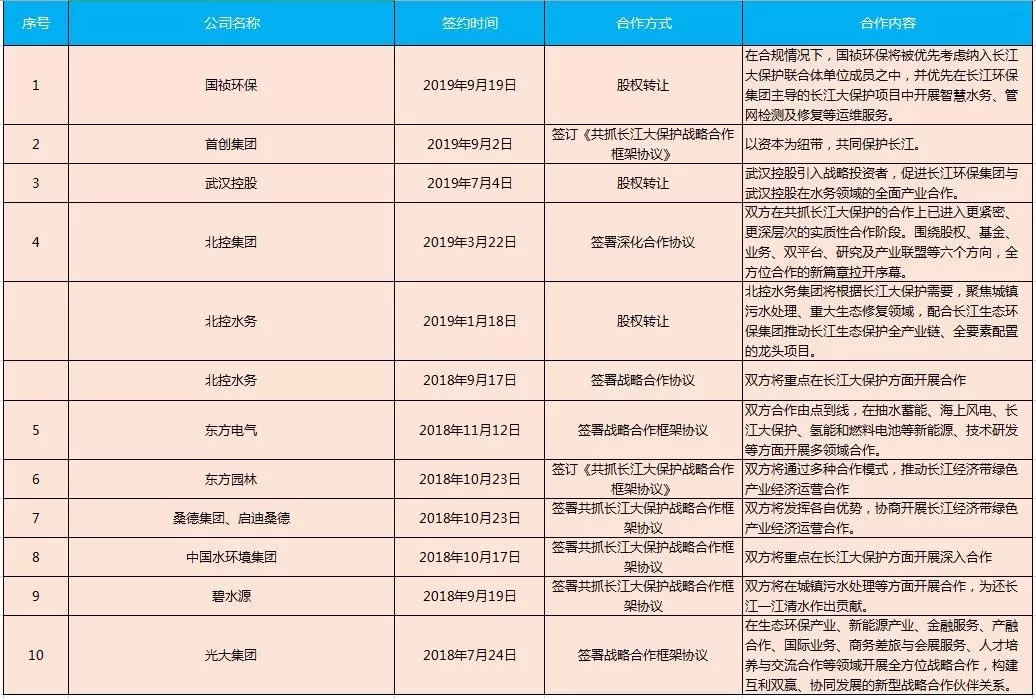 | 序号 | 公司名称 | 签约时间 | 合作方式 | 合作内容 |
|---|---|---|---|---|
| 1 | 国祯环保 | 2019年9月19日 | 股权转让 | 在合规情况下，国祯环保将被优先考虑纳入长江大保护联合体单位成员之中，并优先在长江环保集团主导的长江大保护项目中开展智慧水务、管网检测及修复等运维服务。 |
| 2 | 首创集团 | 2019年9月2日 | 签订《共抓长江大保护战略合作框架协议》 | 以资本为纽带，共同保护长江。 |
| 3 | 武汉控股 | 2019年7月4日 | 股权转让 | 武汉控股引入战略投资者，促进长江环保集团与武汉控股在水务领域的全面产业合作。 |
| 4 | 北控集团 | 2019年3月22日 | 签署深化合作协议 | 双方在共抓长江大保护的合作上已进入更紧密、更深层次的实质性合作阶段。围绕股权、基金、业务、双平台、研究及产业联盟等六个方向，全方位合作的新篇章拉开序幕。 |
|  | 北控水务 | 2019年1月18日 | 股权转让 | 北控水务集团将根据长江大保护需要，聚焦城镇污水处理、重大生态修复领域，配合长江生态环保集团推动长江生态保护全产业链、全要素配置的龙头项目。 |
|  | 北控水务 | 2018年9月17日 | 签署战略合作协议 | 双方将重点在长江大保护方面开展合作 |
| 5 | 东方电气 | 2018年11月12日 | 签署战略合作框架协议 | 双方合作由点到线，在抽水蓄能、海上风电、长江大保护、氢能和燃料电池等新能源、技术研发等方面开展多领域合作。 |
| 6 | 东方园林 | 2018年10月23日 | 签订《共抓长江大保护战略合作框架协议》 | 双方将通过多种合作模式，推动长江经济带绿色产业经济运营合作 |
| 7 | 桑德集团、启迪桑德 | 2018年10月23日 | 签署共抓长江大保护战略合作框架协议 | 双方将发挥各自优势，协商开展长江经济带绿色产业经济运营合作。 |
| 8 | 中国水环境集团 | 2018年10月17日 | 签署共抓长江大保护战略合作框架协议 | 双方将重点在长江大保护方面开展深入合作 |
| 9 | 碧水源 | 2018年9月19日 | 签署共抓长江大保护战略合作框架协议 | 双方将在城镇污水处理等方面开展合作，为还长江一江清水作出贡献。 |
| 10 | 光大集团 | 2018年7月24日 | 签署战略合作框架协议 | 在生态环保产业、新能源产业、金融服务、产融合作、国际业务、商务差旅与会展服务、人才培养与交流合作等领域开展全方位战略合作，构建互利双赢、协同发展的新型战略合作伙伴关系。 |